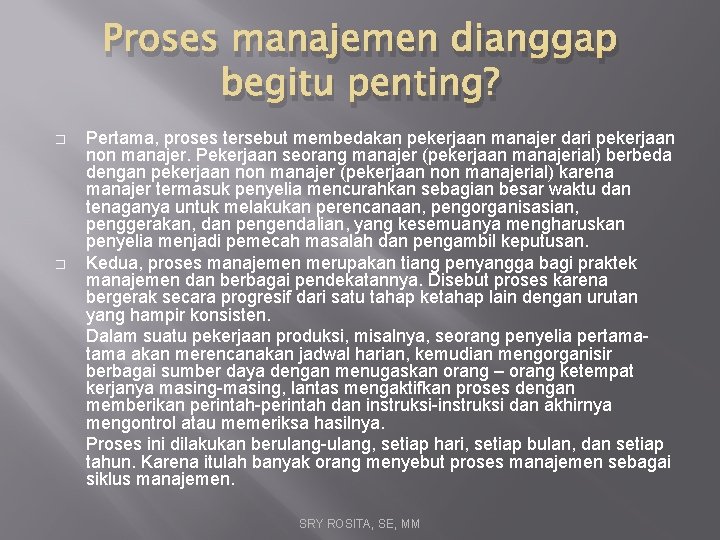 Proses manajemen dianggap begitu penting?

□ Pertama, proses tersebut membedakan pekerjaan manajer dari pekerjaan non manajer. Pekerjaan seorang manajer (pekerjaan manajerial) berbeda dengan pekerjaan non manajer (pekerjaan non manajerial) karena manajer termasuk penyelia mencurahkan sebagian besar waktu dan tenaganya untuk melakukan perencanaan, pengorganisasian, penggerakan, dan pengendalian, yang kesemuanya mengharuskan penyelia menjadi pemecah masalah dan pengambil keputusan.

□ Kedua, proses manajemen merupakan tiang penyangga bagi praktek manajemen dan berbagai pendekatannya. Disebut proses karena bergerak secara progresif dari satu tahap ketahap lain dengan urutan yang hampir konsisten.

Dalam suatu pekerjaan produksi, misalnya, seorang penyelia pertama-tama akan merencanakan jadwal harian, kemudian mengorganisir berbagai sumber daya dengan menugaskan orang – orang ketempat kerjanya masing-masing, lantas mengaktifkan proses dengan memberikan perintah-perintah dan instruksi-instruksi dan akhirnya mengontrol atau memeriksa hasilnya.

Proses ini dilakukan berulang-ulang, setiap hari, setiap bulan, dan setiap tahun. Karena itulah banyak orang menyebut proses manajemen sebagai siklus manajemen.

SRY ROSITA, SE, MM